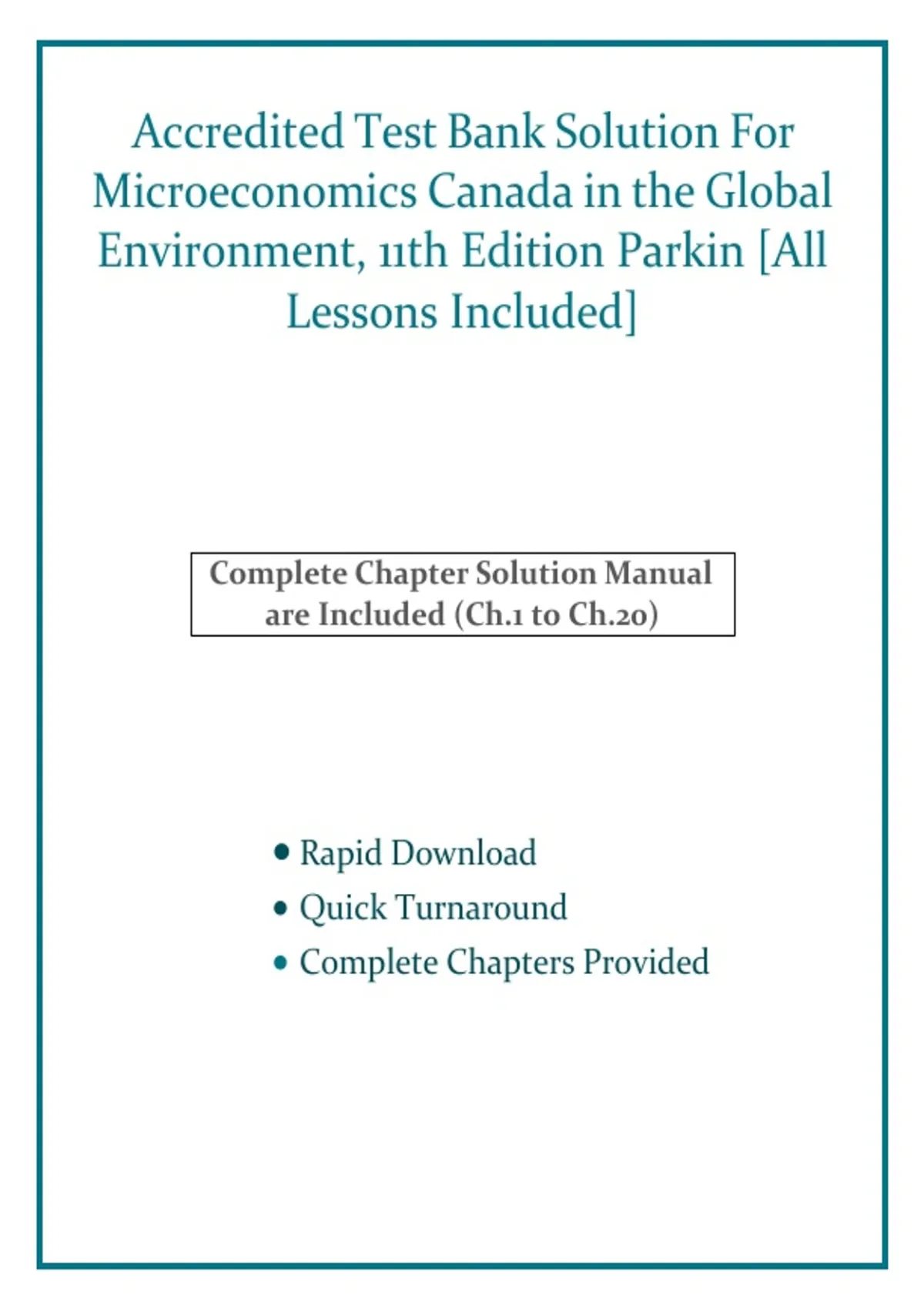 Accredited Test Bank Solution For Microeconomics Canada in the Global Environment, 11th Edition Parkin [All Lessons Included]

Complete Chapter Solution Manual are Included (Ch.1 to Ch.20)

• Rapid Download
• Quick Turnaround
• Complete Chapters Provided